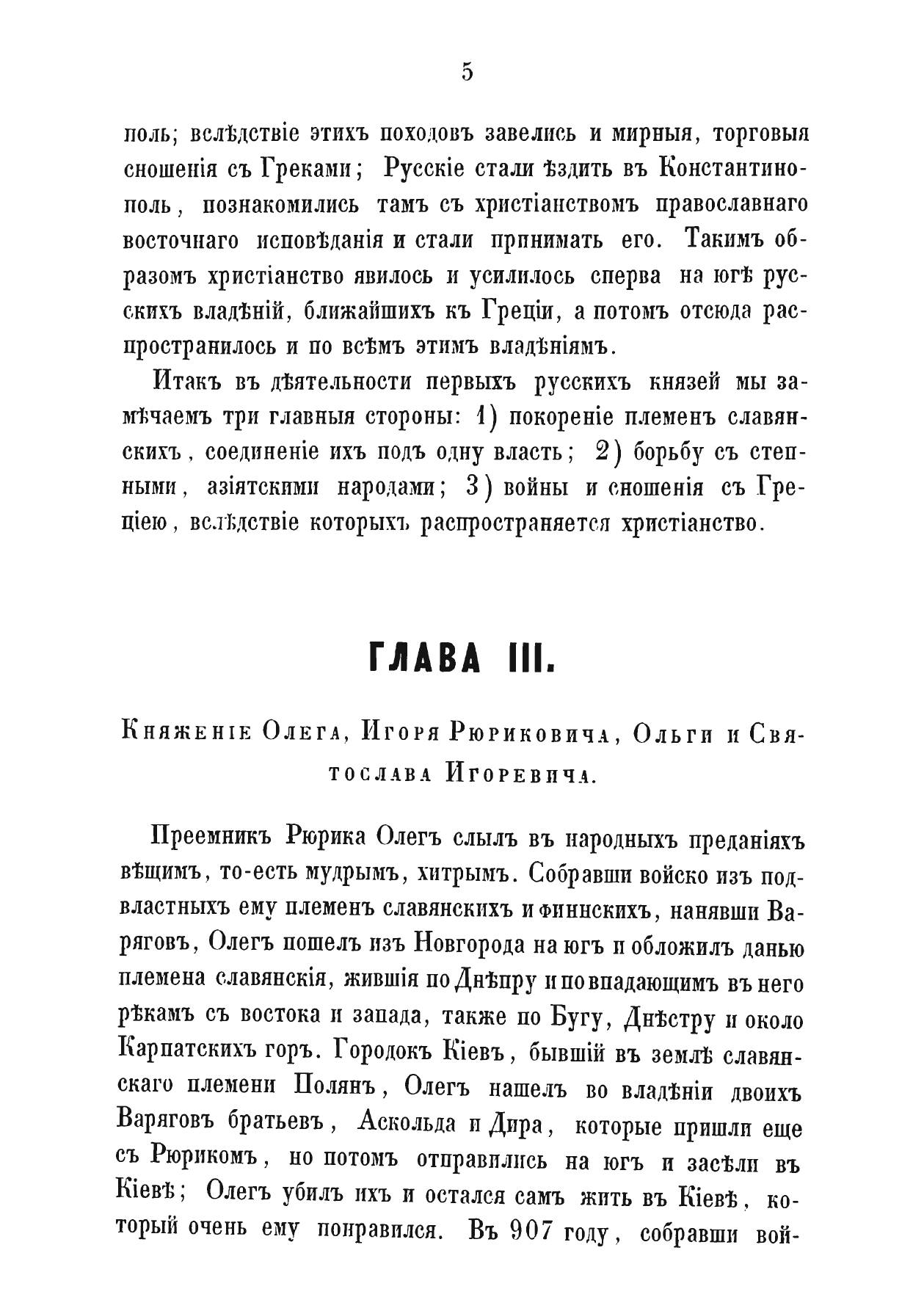 5

поль; вслѣдствіе этихъ походовъ завелись и мирныя, торговыя сношенія съ Греками; Русскіе стали ѣздить въ Константинополь, познакомились тамъ съ христіанствомъ православнаго восточнаго исповѣданія и стали принимать его. Такимъ образомъ христіанство явилось и усилилось сперва на югѣ русскихъ владѣній, ближайшихъ къ Греціи, а потомъ отсюда распространилось и по всѣмъ этимъ владѣніямъ.

Итакъ въ дѣятельности первыхъ русскихъ князей мы замѣчаемъ три главныя стороны: 1) покореніе племенъ славянскихъ, соединеніе ихъ подъ одну власть; 2) борьбу съ степными, азіятскими народами; 3) войны и сношенія съ Греціею, вслѣдствіе которыхъ распространяется христіанство.

ГЛАВА III.

Княженіе Олега, Игоря Рюриковича, Ольги и Святослава Игоревича.

Преемникъ Рюрика Олегъ слылъ въ народныхъ преданіяхъ вѣщимъ, то-есть мудрымъ, хитрымъ. Собравши войско изъ подвластныхъ ему племенъ славянскихъ и финнскихъ, нанявши Варяговъ, Олегъ пошелъ изъ Новгорода на югъ и обложилъ данью племена славянскія, жившія по Днѣпру и по впадающимъ въ него рѣкамъ съ востока и запада, также по Бугу, Днѣстру и около Карпатскихъ горъ. Городокъ Кіевъ, бывшій въ землѣ славянскаго племени Полянъ, Олегъ нашелъ во владѣніи двоихъ Варяговъ братьевъ, Аскольда и Дира, которые пришли еще съ Рюрикомъ, но потомъ отправились на югъ и засѣли въ Кіевѣ; Олегъ убилъ ихъ и остался самъ жить въ Кіевѣ, который очень ему понравился. Въ 907 году, собравши вой-